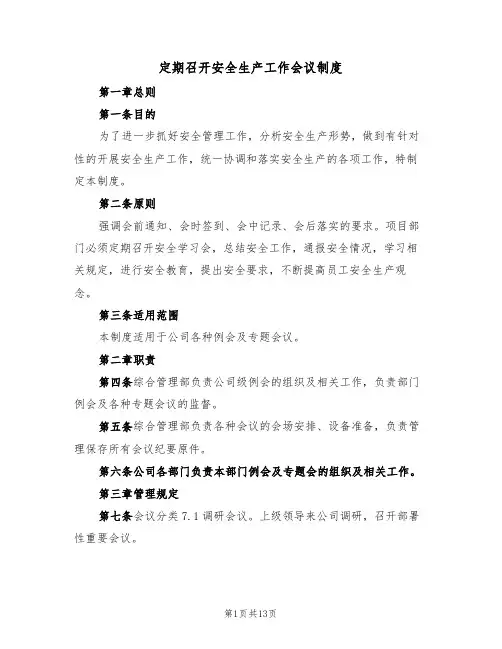 定期召开安全生产工作会议制度

第一章总则

第一条目的

为了进一步抓好安全管理工作，分析安全生产形势，做到有针对性的开展安全生产工作，统一协调和落实安全生产的各项工作，特制定本制度。

第二条原则

强调会前通知、会时签到、会中记录、会后落实的要求。项目部门必须定期召开安全学习会，总结安全工作，通报安全情况，学习相关规定，进行安全教育，提出安全要求，不断提高员工安全生产观念。

第三条适用范围

本制度适用于公司各种例会及专题会议。

第二章职责

第四条综合管理部负责公司级例会的组织及相关工作，负责部门例会及各种专题会议的监督。

第五条综合管理部负责各种会议的会场安排、设备准备，负责管理保存所有会议纪要原件。

第六条公司各部门负责本部门例会及专题会的组织及相关工作。

第三章管理规定

第七条会议分类 7.1 调研会议。上级领导来公司调研，召开部署性重要会议。

第1页共13页